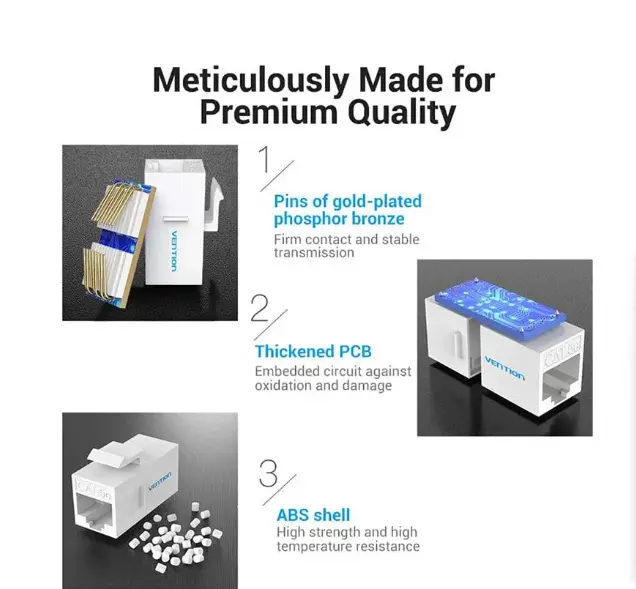 Meticulously Made for Premium Quality

1

Pins of gold-plated phosphor bronze

Firm contact and stable transmission

2

Thickened PCB

Embedded circuit against oxidation and damage

3

ABS shell

High strength and high temperature resistance